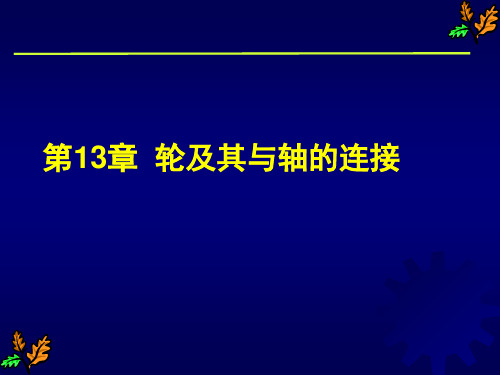 第13章 轮及其与轴的连接